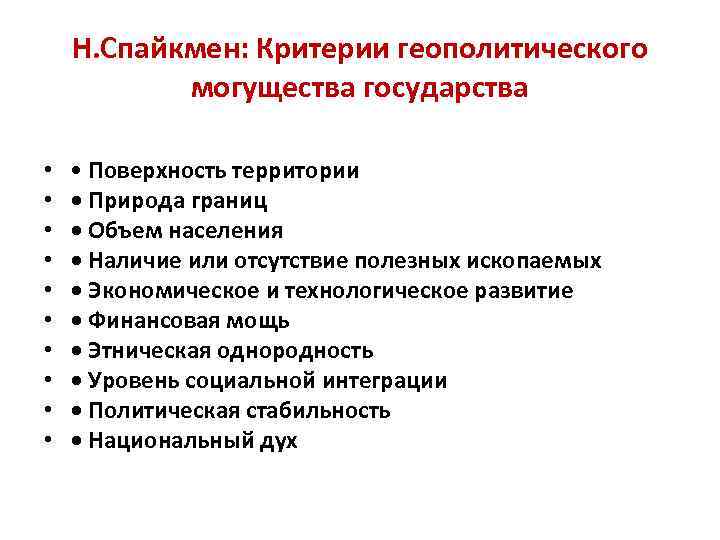 Н.Спайкмен: Критерии геополитического могущества государства

• • Поверхность территории
• • Природа границ
• • Объем населения
• • Наличие или отсутствие полезных ископаемых
• • Экономическое и технологическое развитие
• • Финансовая мощь
• • Этническая однородность
• • Уровень социальной интеграции
• • Политическая стабильность
• • Национальный дух